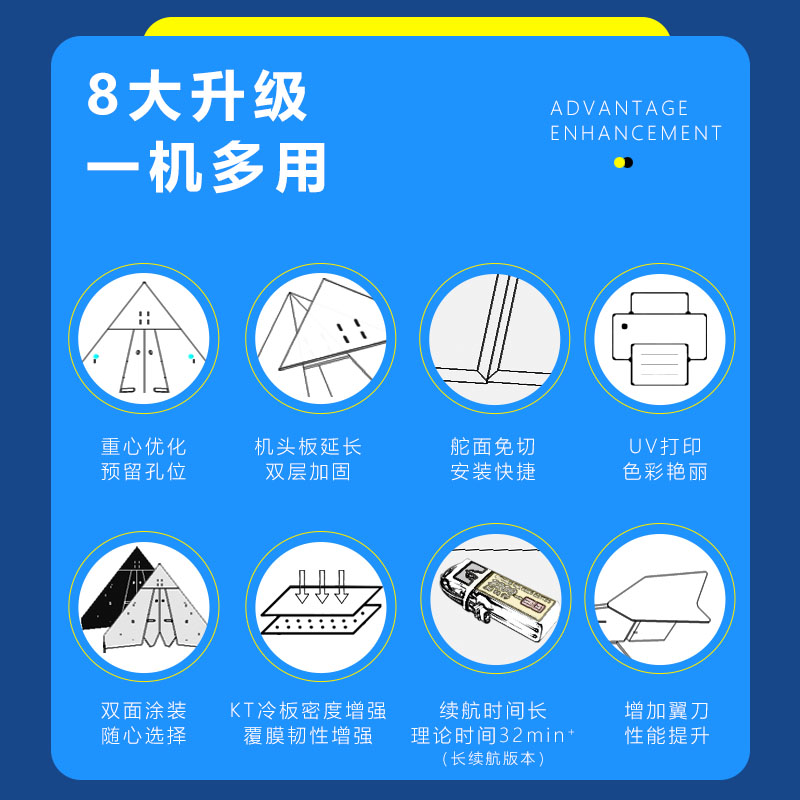 8大升级
一机多用

ADVANTAGE
ENHANCEMENT

重心优化
预留孔位

机头板延长
双层加固

舵面免切
安装快捷

UV打印
色彩艳丽

双面涂装
随心选择

KT冷板密度增强
覆膜韧性增强

续航时间长
理论时间32min⁺
（长续航版本）

增加翼刀
性能提升